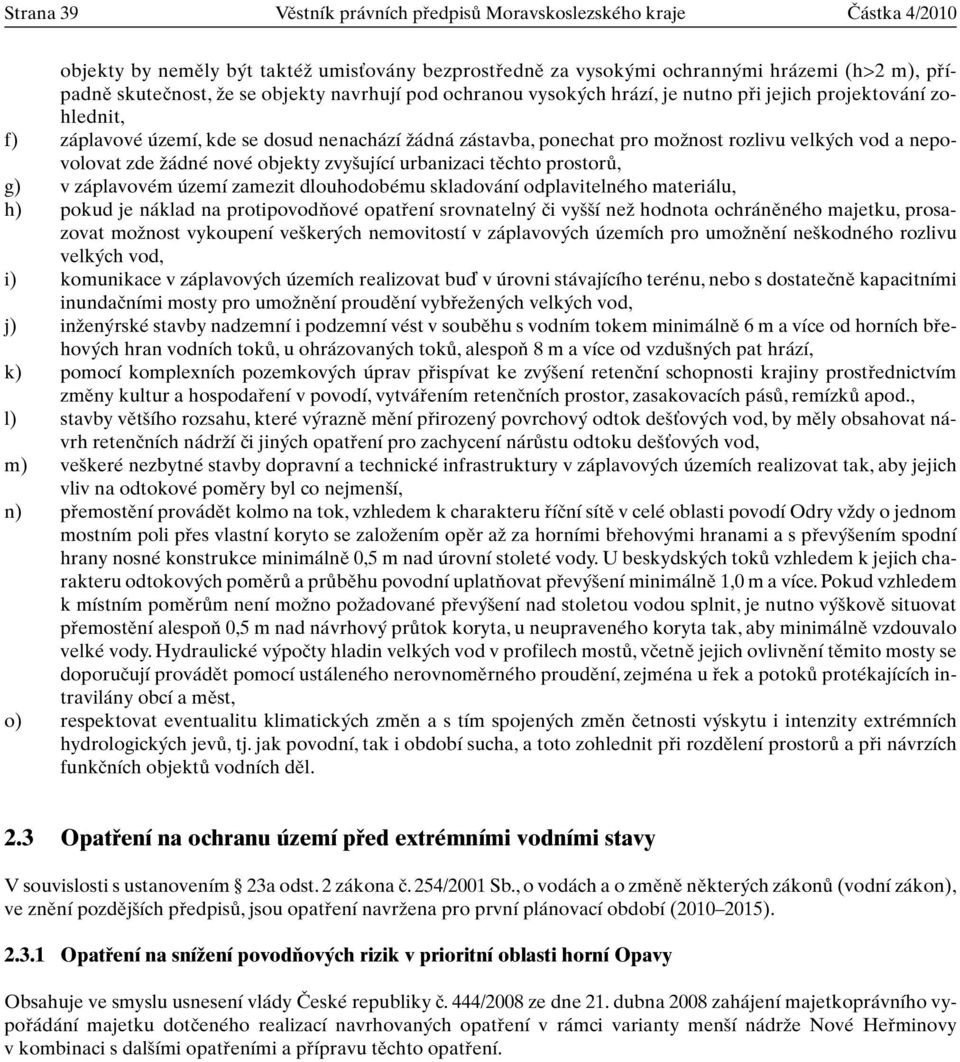 Strana 39 Věstník právních předpisů Moravskoslezského kraje Částka 4/2010

objekty by neměly být taktéž umisťovány bezprostředně za vysokými ochrannými hrázemi (h>2 m), případně skutečnost, že se objekty navrhují pod ochranou vysokých hrází, je nutno při jejich projektování zohlednit,

f) záplavové území, kde se dosud nenachází žádná zástavba, ponechat pro možnost rozlivu velkých vod a nepovolovat zde žádné nové objekty zvyšující urbanizaci těchto prostorů,

g) v záplavovém území zamezit dlouhodobému skladování odplavitelného materiálu,

h) pokud je náklad na protipovodňové opatření srovnatelný či vyšší než hodnota ochráněného majetku, prosazovat možnost vykoupení veškerých nemovitostí v záplavových územích pro umožnění neškodného rozlivu velkých vod,

i) komunikace v záplavových územích realizovat buď v úrovni stávajícího terénu, nebo s dostatečně kapacitními inundačními mosty pro umožnění proudění vybřežených velkých vod,

j) inženýrské stavby nadzemní i podzemní vést v souběhu s vodním tokem minimálně 6 m a více od horních břehových hran vodních toků, u ohrázovaných toků, alespoň 8 m a více od vzdušných pat hrází,

k) pomocí komplexních pozemkových úprav přispívat ke zvýšení retenční schopnosti krajiny prostřednictvím změny kultur a hospodaření v povodí, vytvářením retenčních prostor, zasakovacích pásů, remízků apod.,

l) stavby většího rozsahu, které výrazně mění přirozený povrchový odtok dešťových vod, by měly obsahovat návrh retenčních nádrží či jiných opatření pro zachycení nárůstu odtoku dešťových vod,

m) veškeré nezbytné stavby dopravní a technické infrastruktury v záplavových územích realizovat tak, aby jejich vliv na odtokové poměry byl co nejmenší,

n) přemostění provádět kolmo na tok, vzhledem k charakteru říční sítě v celé oblasti povodí Odry vždy o jednom mostním poli přes vlastní koryto se založením opěr až za horními břehovými hranami a s převýšením spodní hrany nosné konstrukce minimálně 0,5 m nad úrovní stoleté vody. U beskydských toků vzhledem k jejich charakteru odtokových poměrů a průběhu povodní uplatňovat převýšení minimálně 1,0 m a více. Pokud vzhledem k místním poměrům není možno požadované převýšení nad stoletou vodou splnit, je nutno výškově situovat přemostění alespoň 0,5 m nad návrhový průtok koryta, u neupraveného koryta tak, aby minimálně vzdouvalo velké vody. Hydraulické výpočty hladin velkých vod v profilech mostů, včetně jejich ovlivnění těmito mosty se doporučují provádět pomocí ustáleného nerovnoměrného proudění, zejména u řek a potoků protékajících intravilány obcí a měst,

o) respektovat eventualitu klimatických změn a s tím spojených změn četnosti výskytu i intenzity extrémních hydrologických jevů, tj. jak povodní, tak i období sucha, a toto zohlednit při rozdělení prostorů a při návrzích funkčních objektů vodních děl.

2.3 Opatření na ochranu území před extrémními vodními stavy

V souvislosti s ustanovením § 23a odst. 2 zákona č. 254/2001 Sb., o vodách a o změně některých zákonů (vodní zákon), ve znění pozdějších předpisů, jsou opatření navržena pro první plánovací období (2010–2015).

2.3.1 Opatření na snížení povodňových rizik v prioritní oblasti horní Opavy

Obsahuje ve smyslu usnesení vlády České republiky č. 444/2008 ze dne 21. dubna 2008 zahájení majetkoprávního vypořádání majetku dotčeného realizací navrhovaných opatření v rámci varianty menší nádrže Nové Heřminovy v kombinaci s dalšími opatřeními a přípravu těchto opatření.